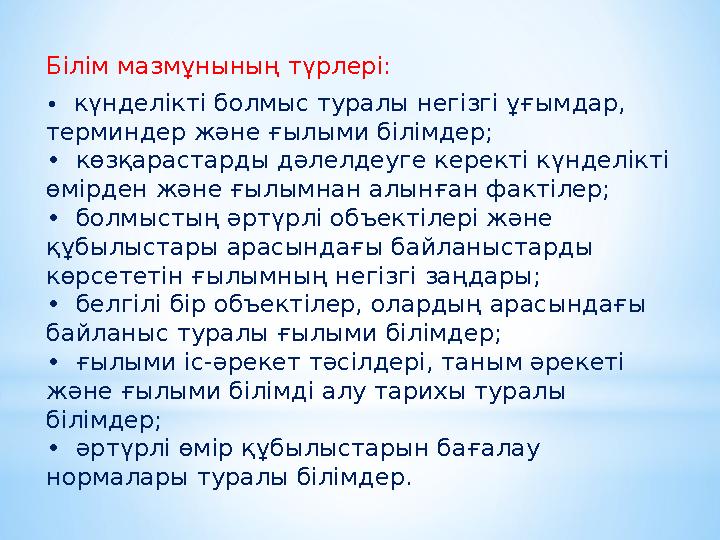 Білім мазмұнының түрлері:

• күнделікті болмыс туралы негізгі ұғымдар, терминдер және ғылыми білімдер;
• көзқарастарды дәлелдеуге керекті күнделікті өмірден және ғылымнан алынған фактілер;
• болмыстың әртүрлі объектілері және құбылыстары арасындағы байланыстарды көрсететін ғылымның негізгі заңдары;
• белгілі бір объектілер, олардың арасындағы байланыс туралы ғылыми білімдер;
• ғылыми іс-әрекет тәсілдері, таным әрекеті және ғылыми білімді алу тарихы туралы білімдер;
• әртүрлі өмір құбылыстарын бағалау нормалары туралы білімдер.